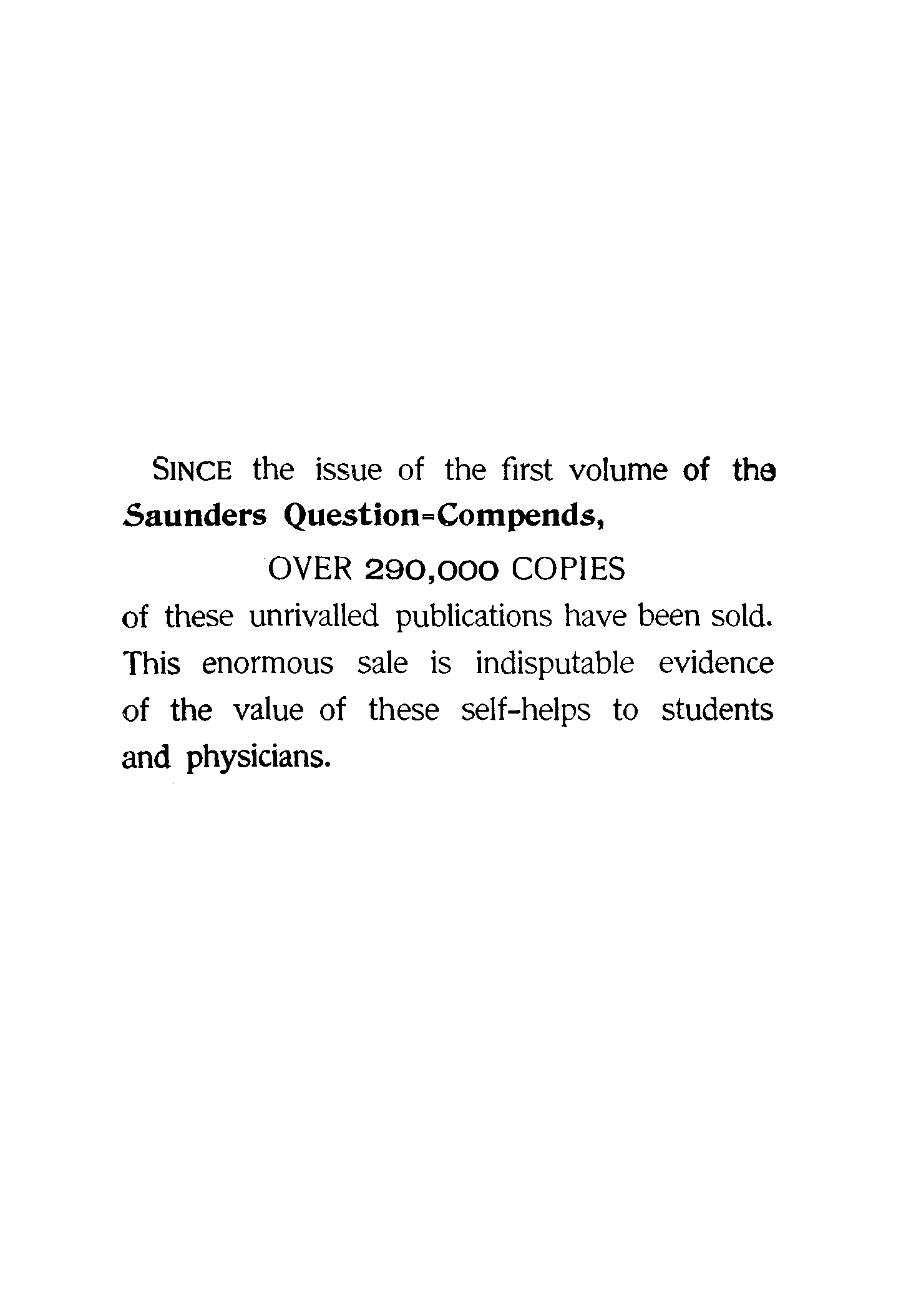 SINCE the issue of the first volume of the Saunders Question-Compends,

OVER 290,000 COPIES

of these unrivalled publications have been sold. This enormous sale is indisputable evidence of the value of these self-helps to students and physicians.